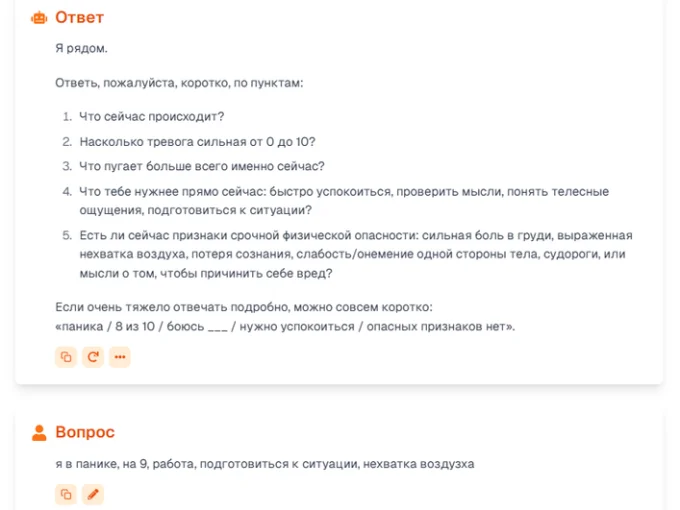 Ответ

Я рядом.

Ответь, пожалуйста, коротко, по пунктам:

1. Что сейчас происходит?
2. Насколько тревога сильная от 0 до 10?
3. Что пугает больше всего именно сейчас?
4. Что тебе нужнее прямо сейчас: быстро успокоиться, проверить мысли, понять телесные ощущения, подготовиться к ситуации?
5. Есть ли сейчас признаки срочной физической опасности: сильная боль в груди, выраженная нехватка воздуха, потеря сознания, слабость/онемение одной стороны тела, судороги, или мысли о том, чтобы причинить себе вред?

Если очень тяжело отвечать подробно, можно совсем коротко:
«паника / 8 из 10 / боюсь ___ / нужно успокоиться / опасных признаков нет».

Вопрос

я в панике, на 9, работа, подготовиться к ситуации, нехватка воздуха